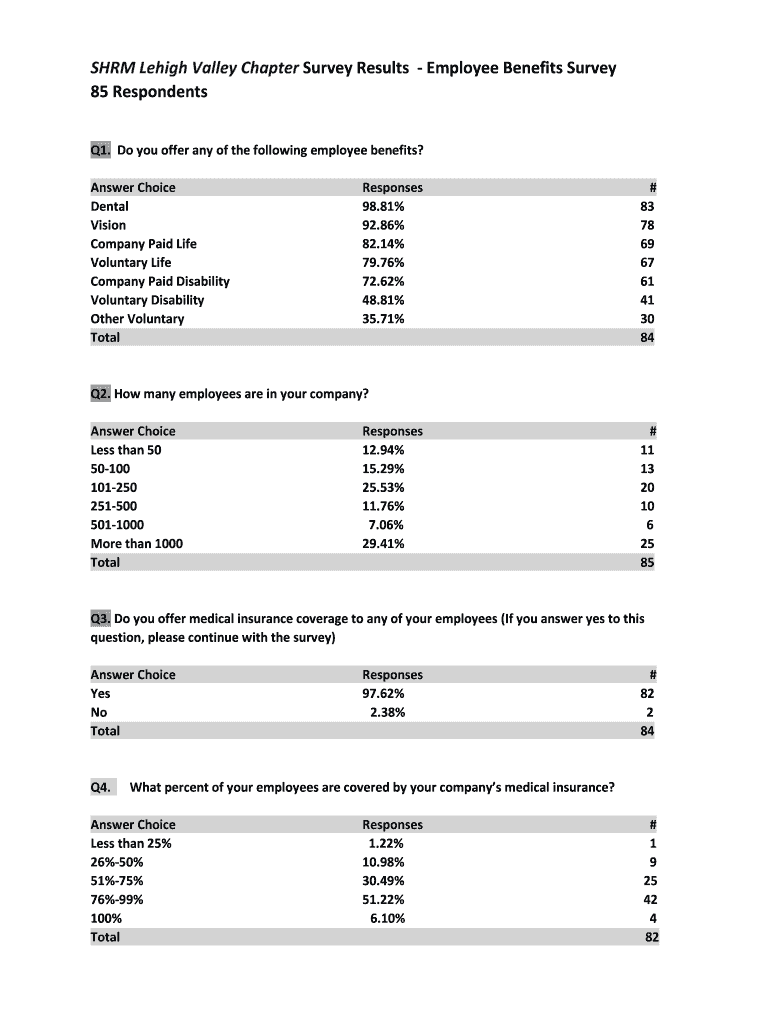 SHRM Lehigh Valley Chapter Survey Results - Employee Benefits Survey
85 Respondents

Q1. Do you offer any of the following employee benefits?

| Answer Choice | Responses | # |
|---|---|---|
| Dental | 98.81% | 83 |
| Vision | 92.86% | 78 |
| Company Paid Life | 82.14% | 69 |
| Voluntary Life | 79.76% | 67 |
| Company Paid Disability | 72.62% | 61 |
| Voluntary Disability | 48.81% | 41 |
| Other Voluntary | 35.71% | 30 |
| Total | | 84 |

Q2. How many employees are in your company?

| Answer Choice | Responses | # |
|---|---|---|
| Less than 50 | 12.94% | 11 |
| 50-100 | 15.29% | 13 |
| 101-250 | 25.53% | 20 |
| 251-500 | 11.76% | 10 |
| 501-1000 | 7.06% | 6 |
| More than 1000 | 29.41% | 25 |
| Total | | 85 |

Q3. Do you offer medical insurance coverage to any of your employees (If you answer yes to this question, please continue with the survey)

| Answer Choice | Responses | # |
|---|---|---|
| Yes | 97.62% | 82 |
| No | 2.38% | 2 |
| Total | | 84 |

Q4. What percent of your employees are covered by your company's medical insurance?

| Answer Choice | Responses | # |
|---|---|---|
| Less than 25% | 1.22% | 1 |
| 26%-50% | 10.98% | 9 |
| 51%-75% | 30.49% | 25 |
| 76%-99% | 51.22% | 42 |
| 100% | 6.10% | 4 |
| Total | | 82 |